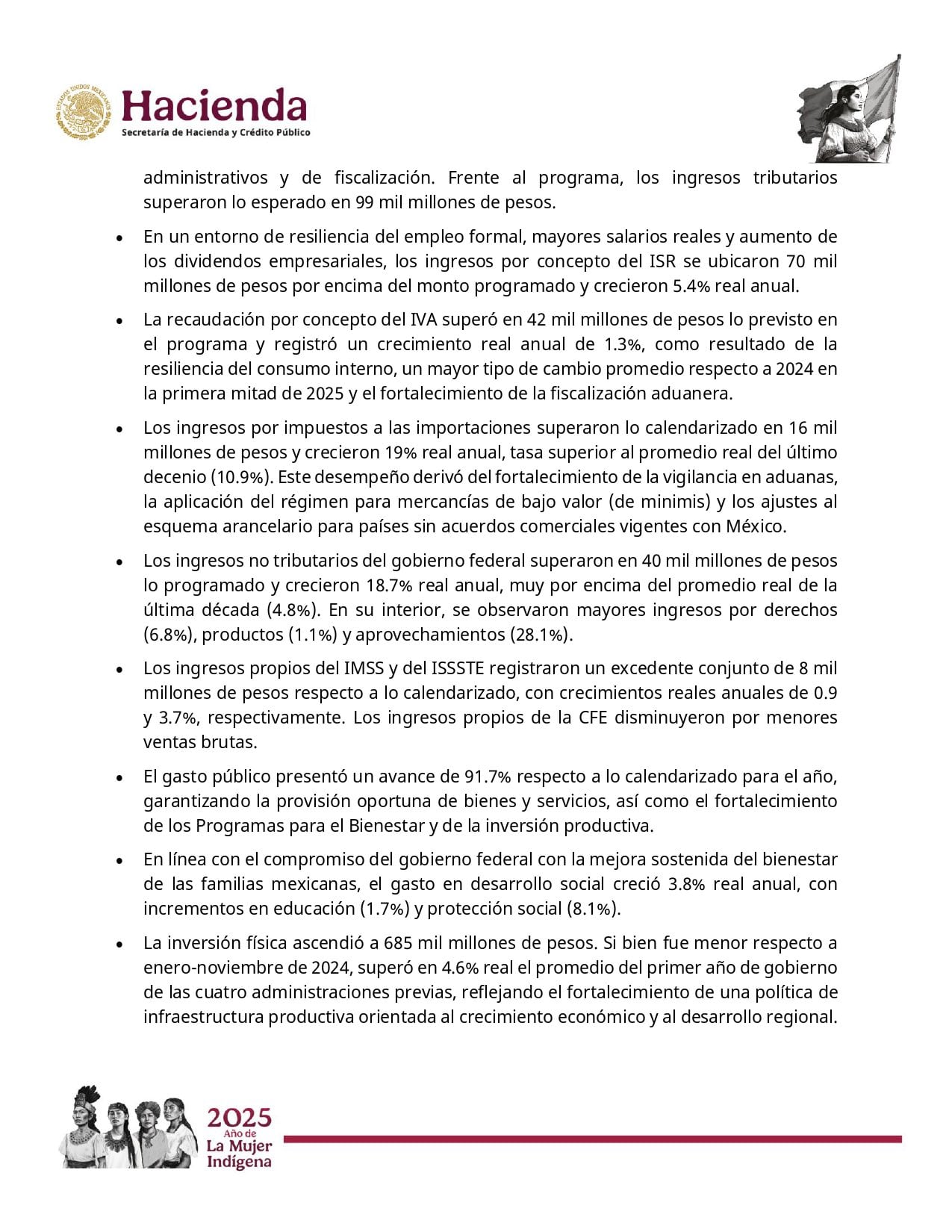 ESTADOS UNIDOS MEXICANOS
Hacienda
Secretaría de Hacienda y Crédito Público

administrativos y de fiscalización. Frente al programa, los ingresos tributarios superaron lo esperado en 99 mil millones de pesos.

• En un entorno de resiliencia del empleo formal, mayores salarios reales y aumento de los dividendos empresariales, los ingresos por concepto del ISR se ubicaron 70 mil millones de pesos por encima del monto programado y crecieron 5.4% real anual.

• La recaudación por concepto del IVA superó en 42 mil millones de pesos lo previsto en el programa y registró un crecimiento real anual de 1.3%, como resultado de la resiliencia del consumo interno, un mayor tipo de cambio promedio respecto a 2024 en la primera mitad de 2025 y el fortalecimiento de la fiscalización aduanera.

• Los ingresos por impuestos a las importaciones superaron lo calendarizado en 16 mil millones de pesos y crecieron 19% real anual, tasa superior al promedio real del último decenio (10.9%). Este desempeño derivó del fortalecimiento de la vigilancia en aduanas, la aplicación del régimen para mercancías de bajo valor (de minimis) y los ajustes al esquema arancelario para países sin acuerdos comerciales vigentes con México.

• Los ingresos no tributarios del gobierno federal superaron en 40 mil millones de pesos lo programado y crecieron 18.7% real anual, muy por encima del promedio real de la última década (4.8%). En su interior, se observaron mayores ingresos por derechos (6.8%), productos (1.1%) y aprovechamientos (28.1%).

• Los ingresos propios del IMSS y del ISSSTE registraron un excedente conjunto de 8 mil millones de pesos respecto a lo calendarizado, con crecimientos reales anuales de 0.9 y 3.7%, respectivamente. Los ingresos propios de la CFE disminuyeron por menores ventas brutas.

• El gasto público presentó un avance de 91.7% respecto a lo calendarizado para el año, garantizando la provisión oportuna de bienes y servicios, así como el fortalecimiento de los Programas para el Bienestar y de la inversión productiva.

• En línea con el compromiso del gobierno federal con la mejora sostenida del bienestar de las familias mexicanas, el gasto en desarrollo social creció 3.8% real anual, con incrementos en educación (1.7%) y protección social (8.1%).

• La inversión física ascendió a 685 mil millones de pesos. Si bien fue menor respecto a enero-noviembre de 2024, superó en 4.6% real el promedio del primer año de gobierno de las cuatro administraciones previas, reflejando el fortalecimiento de una política de infraestructura productiva orientada al crecimiento económico y al desarrollo regional.

2025
Año de
La Mujer
Indígena